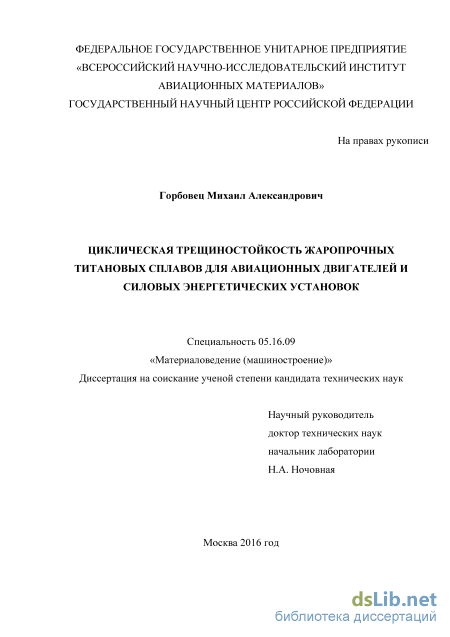 ФЕДЕРАЛЬНОЕ ГОСУДАРСТВЕННОЕ УНИТАРНОЕ ПРЕДПРИЯТИЕ
«ВСЕРОССИЙСКИЙ НАУЧНО-ИССЛЕДОВАТЕЛЬСКИЙ ИНСТИТУТ
АВИАЦИОННЫХ МАТЕРИАЛОВ»
ГОСУДАРСТВЕННЫЙ НАУЧНЫЙ ЦЕНТР РОССИЙСКОЙ ФЕДЕРАЦИИ

На правах рукописи

Горбовец Михаил Александрович

ЦИКЛИЧЕСКАЯ ТРЕЩИНОСТОЙКОСТЬ ЖАРОПРОЧНЫХ ТИТАНОВЫХ СПЛАВОВ ДЛЯ АВИАЦИОННЫХ ДВИГАТЕЛЕЙ И СИЛОВЫХ ЭНЕРГЕТИЧЕСКИХ УСТАНОВОК

Специальность 05.16.09
«Материаловедение (машиностроение)»
Диссертация на соискание ученой степени кандидата технических наук

Научный руководитель
доктор технических наук
начальник лаборатории
Н.А. Ночовная

Москва 2016 год

dsLib.net
библиотека диссертаций